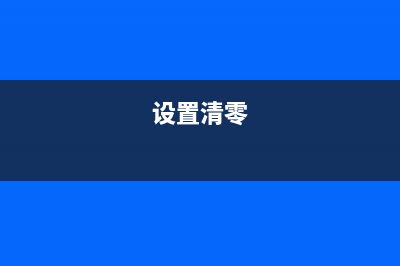 设置清零